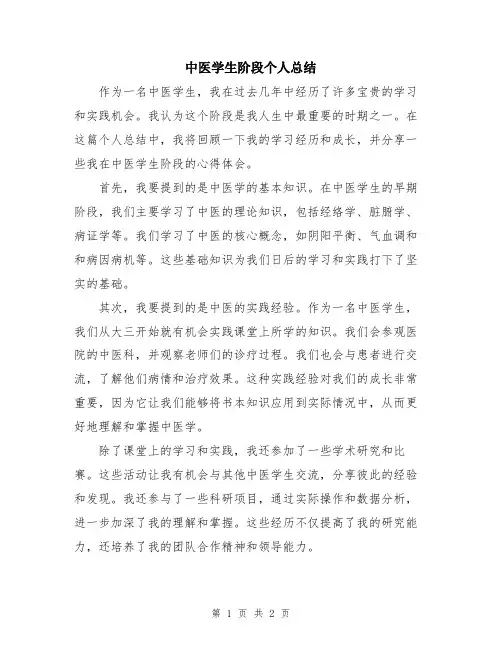 中医学生阶段个人总结

作为一名中医学生，我在过去几年中经历了许多宝贵的学习和实践机会。我认为这个阶段是我人生中最重要的时期之一。在这篇个人总结中，我将回顾一下我的学习经历和成长，并分享一些我在中医学生阶段的心得体会。

首先，我要提到的是中医学的基本知识。在中医学生的早期阶段，我们主要学习了中医的理论知识，包括经络学、脏腑学、病证学等。我们学习了中医的核心概念，如阴阳平衡、气血调和和病因病机等。这些基础知识为我们日后的学习和实践打下了坚实的基础。

其次，我要提到的是中医的实践经验。作为一名中医学生，我们从大三开始就有机会实践课堂上所学的知识。我们会参观医院的中医科，并观察老师们的诊疗过程。我们也会与患者进行交流，了解他们病情和治疗效果。这种实践经验对我们的成长非常重要，因为它让我们能够将书本知识应用到实际情况中，从而更好地理解和掌握中医学。

除了课堂上的学习和实践，我还参加了一些学术研究和比赛。这些活动让我有机会与其他中医学生交流，分享彼此的经验和发现。我还参与了一些科研项目，通过实际操作和数据分析，进一步加深了我的理解和掌握。这些经历不仅提高了我的研究能力，还培养了我的团队合作精神和领导能力。

第 1 页 共 2 页